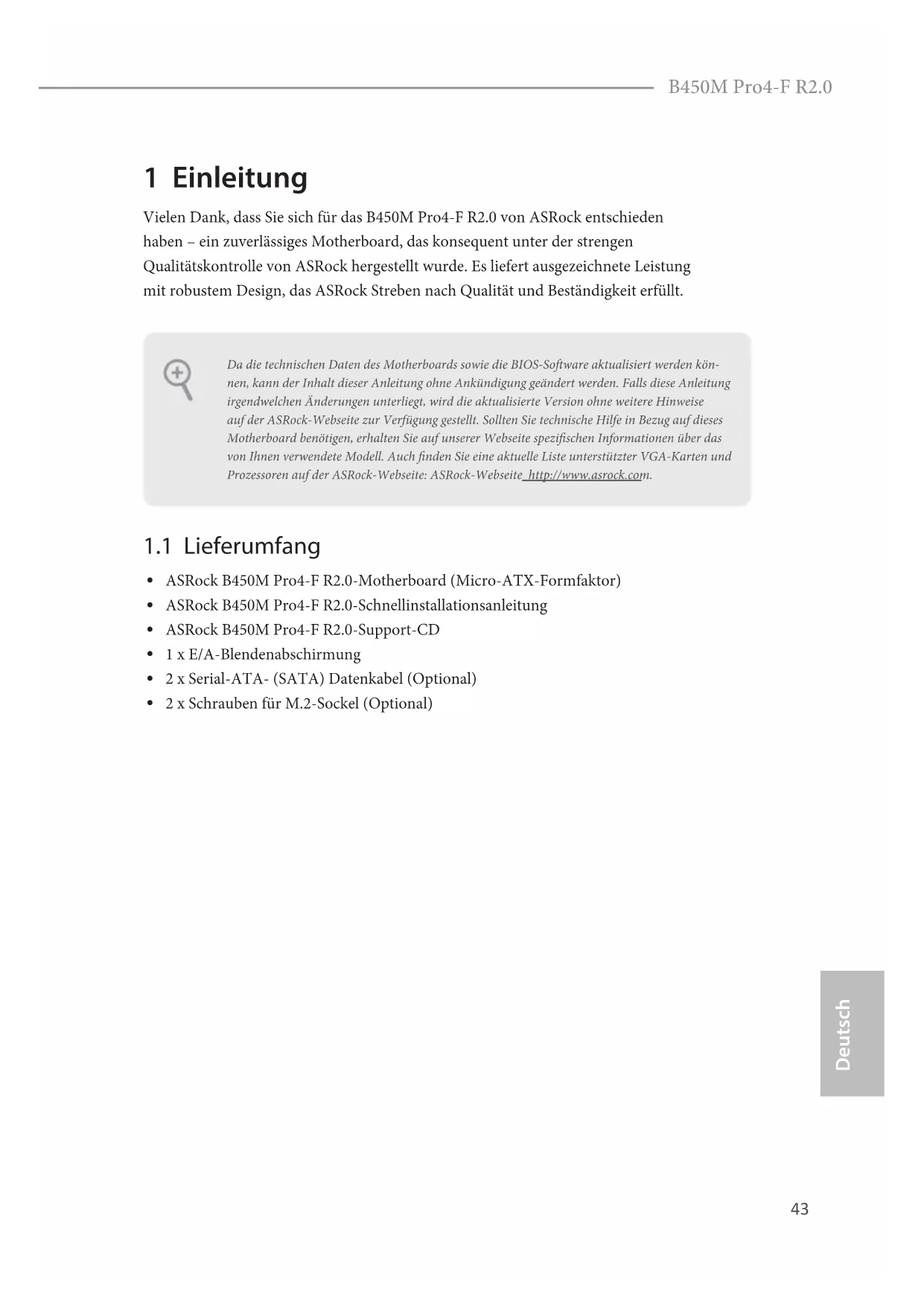 B450M Pro4-F R2.0

1 Einleitung

Vielen Dank, dass Sie sich für das B450M Pro4-F R2.0 von ASRock entschieden haben – ein zuverlässiges Motherboard, das konsequent unter der strengen Qualitätskontrolle von ASRock hergestellt wurde. Es liefert ausgezeichnete Leistung mit robustem Design, das ASRock Streben nach Qualität und Beständigkeit erfüllt.

Da die technischen Daten des Motherboards sowie die BIOS-Software aktualisiert werden können, kann der Inhalt dieser Anleitung ohne Ankündigung geändert werden. Falls diese Anleitung irgendwelchen Änderungen unterliegt, wird die aktualisierte Version ohne weitere Hinweise auf der ASRock-Webseite zur Verfügung gestellt. Sollten Sie technische Hilfe in Bezug auf dieses Motherboard benötigen, erhalten Sie auf unserer Webseite spezifischen Informationen über das von Ihnen verwendete Modell. Auch finden Sie eine aktuelle Liste unterstützter VGA-Karten und Prozessoren auf der ASRock-Webseite: ASRock-Webseite http://www.asrock.com.

1.1 Lieferumfang

• ASRock B450M Pro4-F R2.0-Motherboard (Micro-ATX-Formfaktor)
• ASRock B450M Pro4-F R2.0-Schnellinstallationsanleitung
• ASRock B450M Pro4-F R2.0-Support-CD
• 1 x E/A-Blendenabschirmung
• 2 x Serial-ATA- (SATA) Datenkabel (Optional)
• 2 x Schrauben für M.2-Sockel (Optional)

Deutsch

43